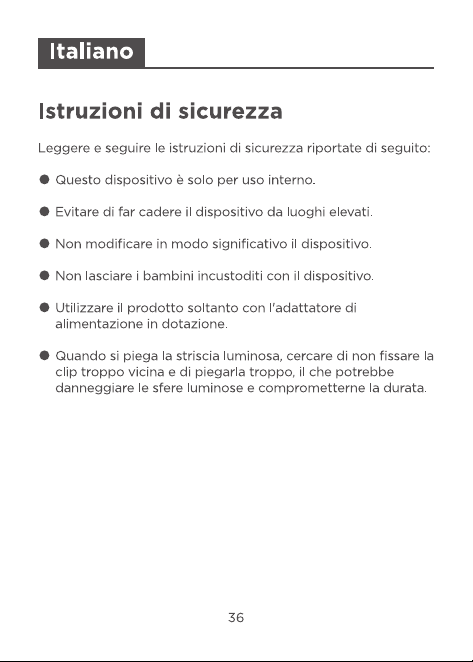 Italiano

Istruzioni di sicurezza

Leggere e seguire le istruzioni di sicurezza riportate di seguito:

• Questo dispositivo è solo per uso interno.

• Evitare di far cadere il dispositivo da luoghi elevati.

• Non modificare in modo significativo il dispositivo.

• Non lasciare i bambini incustoditi con il dispositivo.

• Utilizzare il prodotto soltanto con l'adattatore di alimentazione in dotazione.

• Quando si piega la striscia luminosa, cercare di non fissare la clip troppo vicina e di piegarla troppo, il che potrebbe danneggiare le sfere luminose e comprometterne la durata.

36